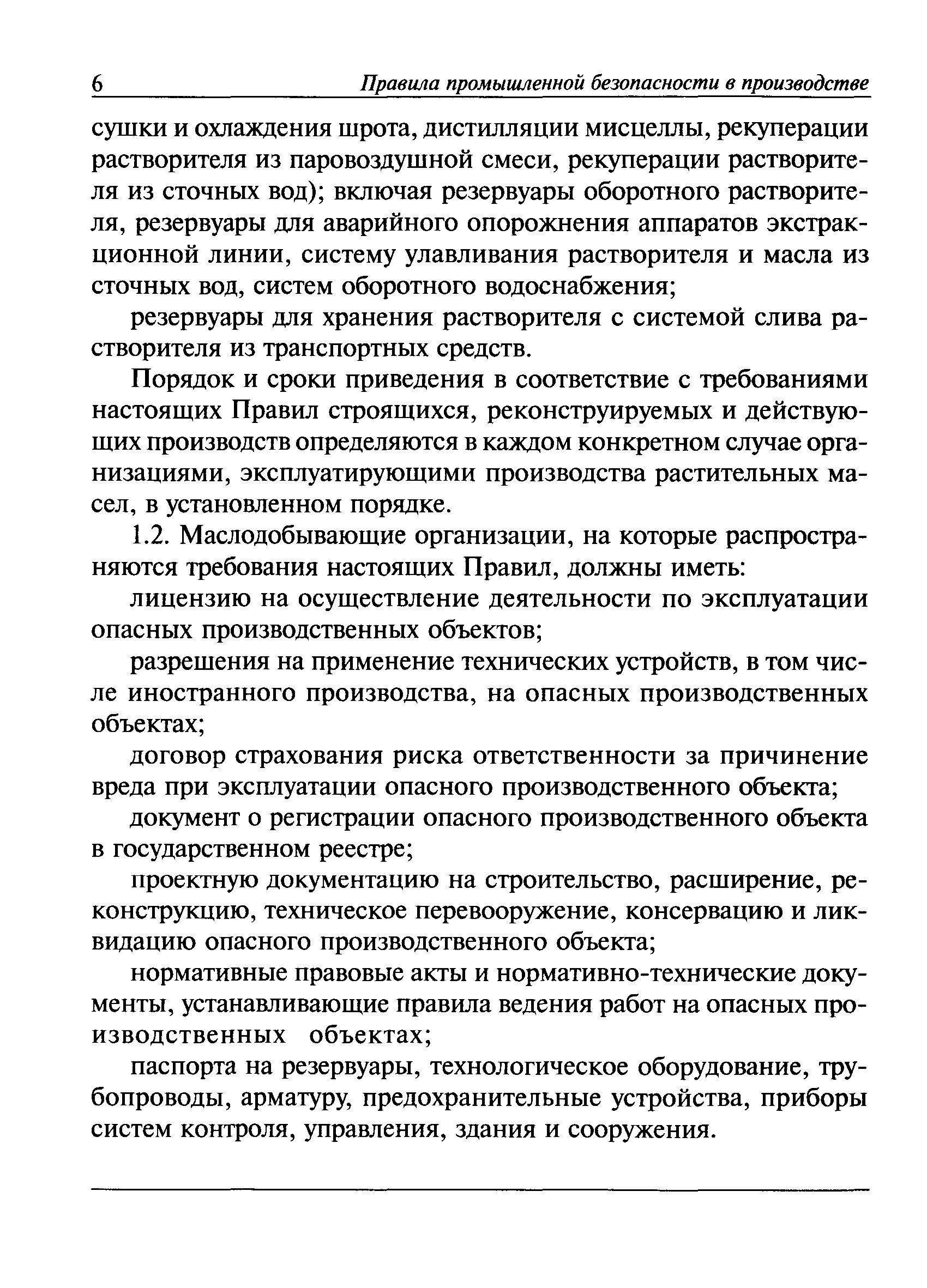 6 Правила промышленной безопасности в производстве

сушки и охлаждения шрота, дистилляции мисцеллы, рекуперации растворителя из паровоздушной смеси, рекуперации растворителя из сточных вод); включая резервуары оборотного растворителя, резервуары для аварийного опорожнения аппаратов экстракционной линии, систему улавливания растворителя и масла из сточных вод, систем оборотного водоснабжения;

резервуары для хранения растворителя с системой слива растворителя из транспортных средств.

Порядок и сроки приведения в соответствие с требованиями настоящих Правил строящихся, реконструируемых и действующих производств определяются в каждом конкретном случае организациями, эксплуатирующими производства растительных масел, в установленном порядке.

1.2. Маслодобывающие организации, на которые распространяются требования настоящих Правил, должны иметь:

лицензию на осуществление деятельности по эксплуатации опасных производственных объектов;

разрешения на применение технических устройств, в том числе иностранного производства, на опасных производственных объектах;

договор страхования риска ответственности за причинение вреда при эксплуатации опасного производственного объекта;

документ о регистрации опасного производственного объекта в государственном реестре;

проектную документацию на строительство, расширение, реконструкцию, техническое перевооружение, консервацию и ликвидацию опасного производственного объекта;

нормативные правовые акты и нормативно-технические документы, устанавливающие правила ведения работ на опасных производственных объектах;

паспорта на резервуары, технологическое оборудование, трубопроводы, арматуру, предохранительные устройства, приборы систем контроля, управления, здания и сооружения.